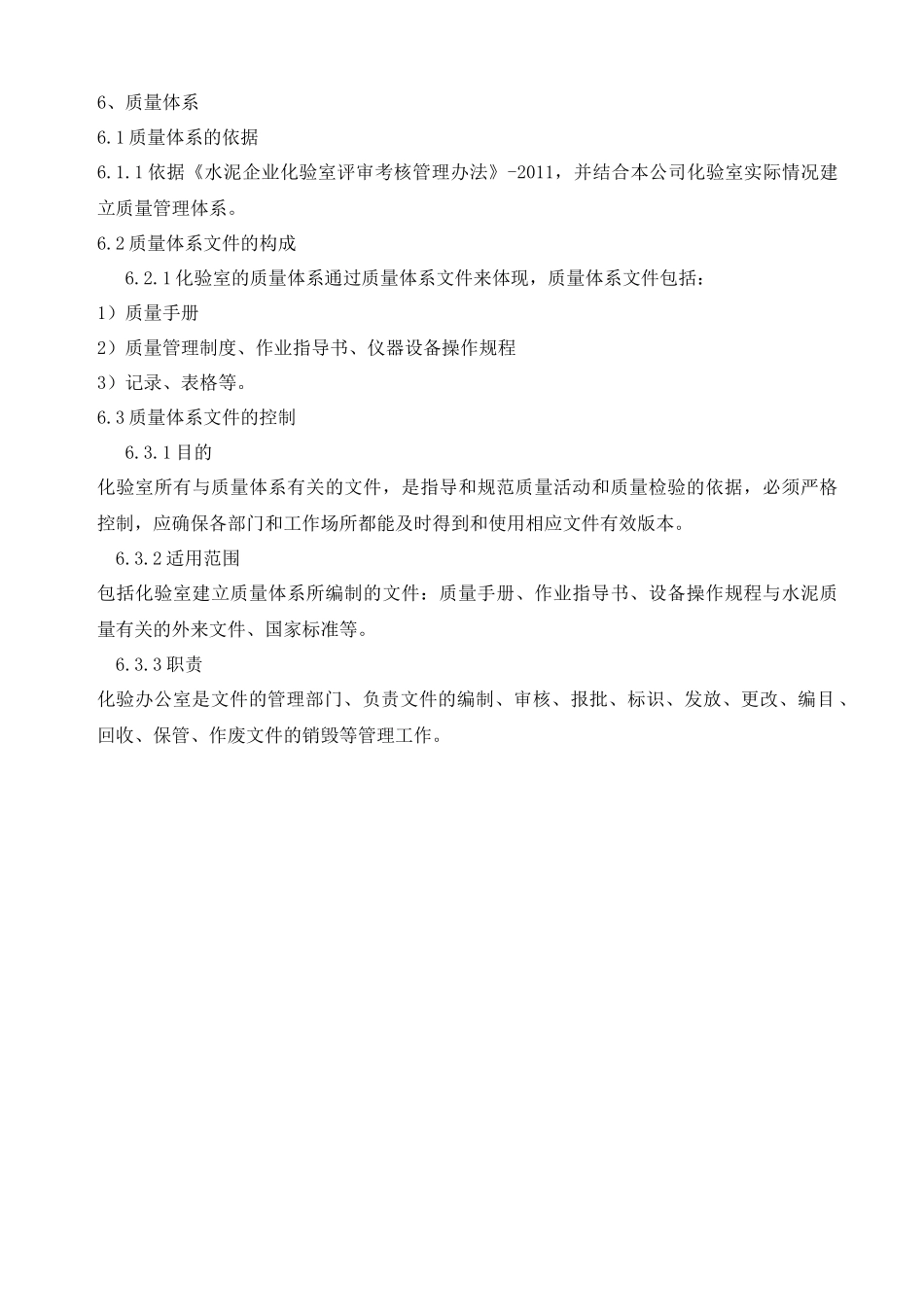 6、质量体系

6.1 质量体系的依据

6.1.1 依据《水泥企业化验室评审考核管理办法》-2011，并结合本公司化验室实际情况建立质量管理体系。

6.2 质量体系文件的构成

6.2.1 化验室的质量体系通过质量体系文件来体现，质量体系文件包括：

1）质量手册

2）质量管理制度、作业指导书、仪器设备操作规程

3）记录、表格等。

6.3 质量体系文件的控制

6.3.1 目的

化验室所有与质量体系有关的文件，是指导和规范质量活动和质量检验的依据，必须严格控制，应确保各部门和工作场所都能及时得到和使用相应文件有效版本。

6.3.2 适用范围

包括化验室建立质量体系所编制的文件：质量手册、作业指导书、设备操作规程与水泥质量有关的外来文件、国家标准等。

6.3.3 职责

化验办公室是文件的管理部门、负责文件的编制、审核、报批、标识、发放、更改、编目、回收、保管、作废文件的销毁等管理工作。